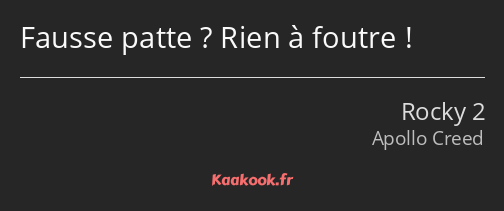 Fausse patte ? Rien à foutre !

Rocky 2
Apollo Creed

Kaakook.fr